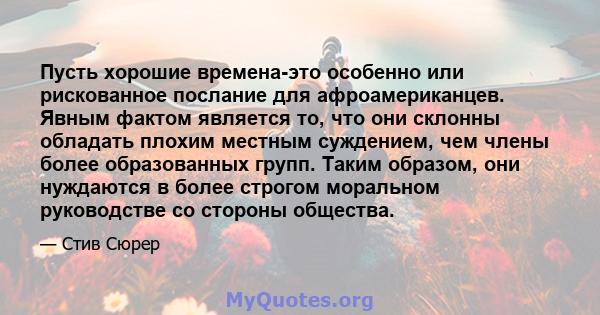 Пусть хорошие времена-это особенно или рискованное послание для афроамериканцев. Явным фактом является то, что они склонны обладать плохим местным суждением, чем члены более образованных групп. Таким образом, они нуждаются в более строгом моральном руководстве со стороны общества.

— Стив Сюрер

MyQuotes.org